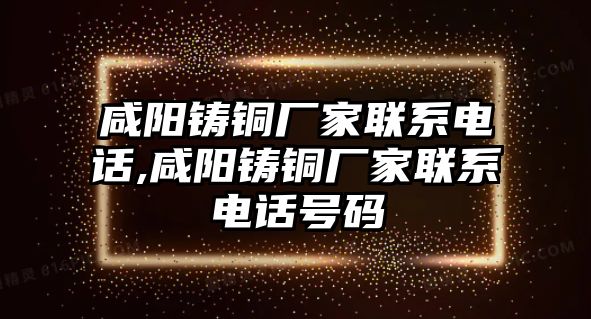 咸阳铸铜厂家联系电话,咸阳铸铜厂家联系电话号码